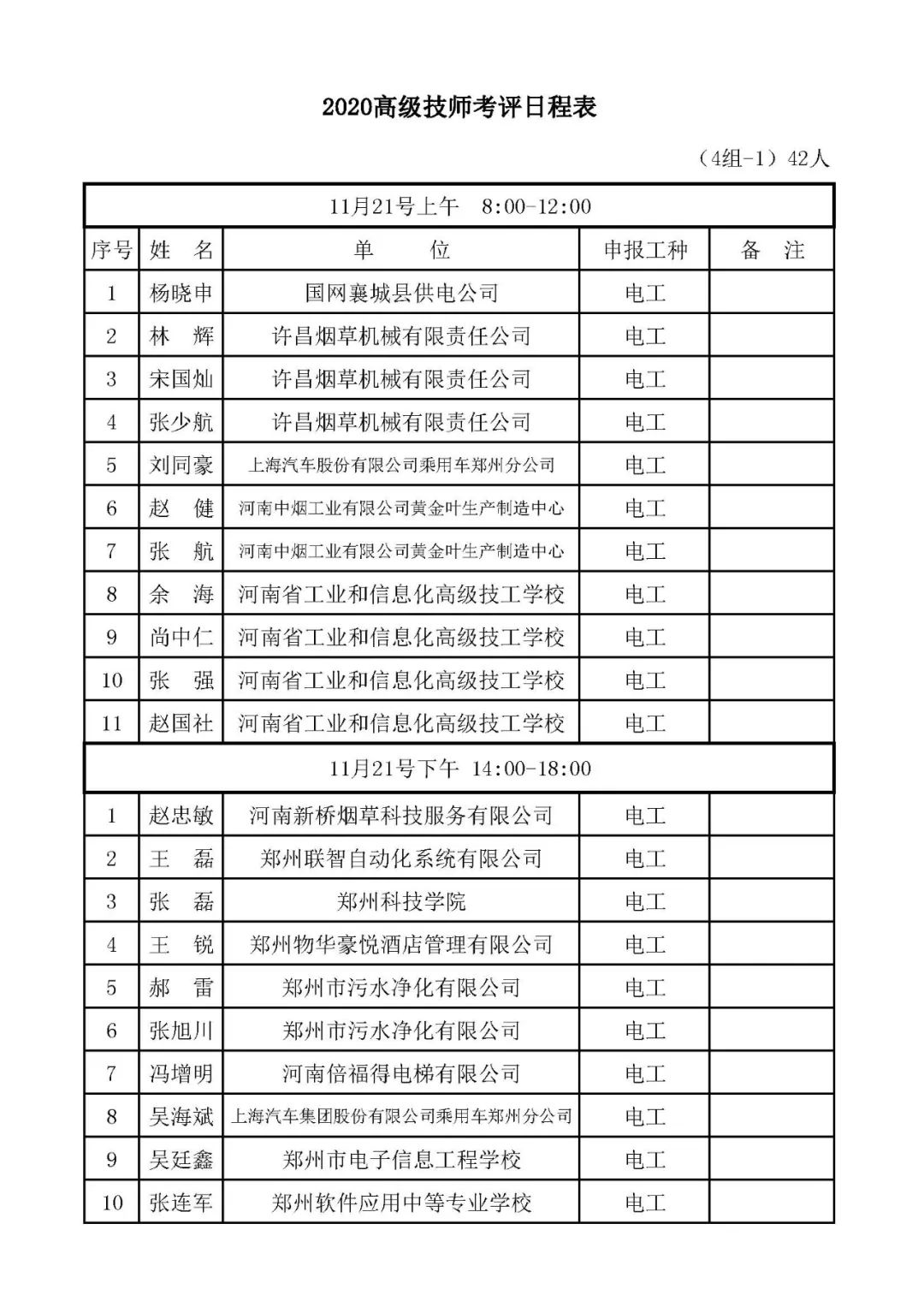 2020高级技师考评日程表

（4组-1）42人

| 11月21号上午　8:00-12:00 | | | | |
|---|---|---|---|---|
| 序号 | 姓　名 | 单　　位 | 申报工种 | 备　注 |
| 1 | 杨晓申 | 国网襄城县供电公司 | 电工 | |
| 2 | 林　辉 | 许昌烟草机械有限责任公司 | 电工 | |
| 3 | 宋国灿 | 许昌烟草机械有限责任公司 | 电工 | |
| 4 | 张少航 | 许昌烟草机械有限责任公司 | 电工 | |
| 5 | 刘同豪 | 上海汽车股份有限公司乘用车郑州分公司 | 电工 | |
| 6 | 赵　健 | 河南中烟工业有限公司黄金叶生产制造中心 | 电工 | |
| 7 | 张　航 | 河南中烟工业有限公司黄金叶生产制造中心 | 电工 | |
| 8 | 余　海 | 河南省工业和信息化高级技工学校 | 电工 | |
| 9 | 尚中仁 | 河南省工业和信息化高级技工学校 | 电工 | |
| 10 | 张　强 | 河南省工业和信息化高级技工学校 | 电工 | |
| 11 | 赵国社 | 河南省工业和信息化高级技工学校 | 电工 | |
| 11月21号下午　14:00-18:00 | | | | |
| 1 | 赵忠敏 | 河南新桥烟草科技服务有限公司 | 电工 | |
| 2 | 王　磊 | 郑州联智自动化系统有限公司 | 电工 | |
| 3 | 张　磊 | 郑州科技学院 | 电工 | |
| 4 | 王　锐 | 郑州物华豪悦酒店管理有限公司 | 电工 | |
| 5 | 郝　雷 | 郑州市污水净化有限公司 | 电工 | |
| 6 | 张旭川 | 郑州市污水净化有限公司 | 电工 | |
| 7 | 冯增明 | 河南倍福得电梯有限公司 | 电工 | |
| 8 | 吴海斌 | 上海汽车集团股份有限公司乘用车郑州分公司 | 电工 | |
| 9 | 吴廷鑫 | 郑州市电子信息工程学校 | 电工 | |
| 10 | 张连军 | 郑州软件应用中等专业学校 | 电工 | |